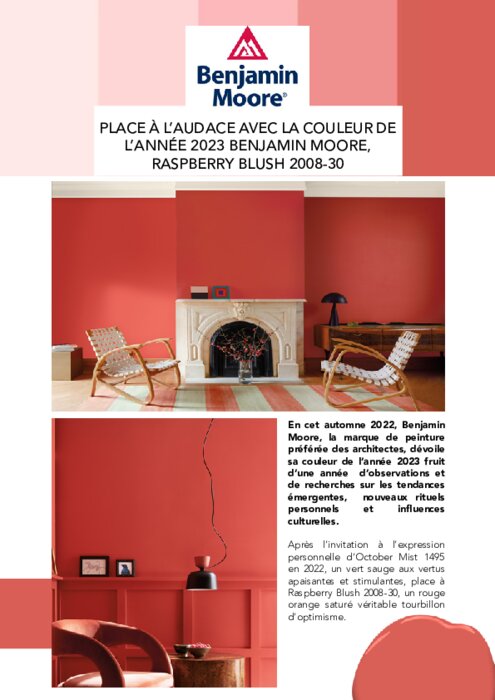 Benjamin Moore®

PLACE À L'AUDACE AVEC LA COULEUR DE L'ANNÉE 2023 BENJAMIN MOORE, RASPBERRY BLUSH 2008-30

En cet automne 2022, Benjamin Moore, la marque de peinture préférée des architectes, dévoile sa couleur de l'année 2023 fruit d'une année d'observations et de recherches sur les tendances émergentes, nouveaux rituels personnels et influences culturelles.

Après l'invitation à l'expression personnelle d'October Mist 1495 en 2022, un vert sauge aux vertus apaisantes et stimulantes, place à Raspberry Blush 2008-30, un rouge orange saturé véritable tourbillon d'optimisme.